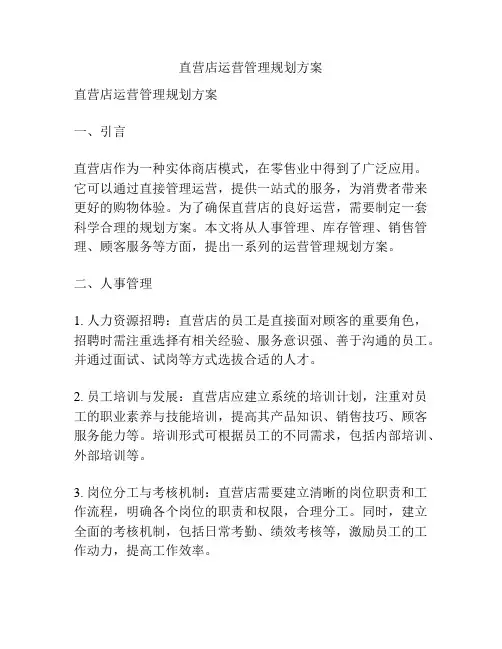 直营店运营管理规划方案

直营店运营管理规划方案

一、引言

直营店作为一种实体商店模式，在零售业中得到了广泛应用。它可以通过直接管理运营，提供一站式的服务，为消费者带来更好的购物体验。为了确保直营店的良好运营，需要制定一套科学合理的规划方案。本文将从人事管理、库存管理、销售管理、顾客服务等方面，提出一系列的运营管理规划方案。

二、人事管理

1. 人力资源招聘：直营店的员工是直接面对顾客的重要角色，招聘时需注重选择有相关经验、服务意识强、善于沟通的员工。并通过面试、试岗等方式选拔合适的人才。

2. 员工培训与发展：直营店应建立系统的培训计划，注重对员工的职业素养与技能培训，提高其产品知识、销售技巧、顾客服务能力等。培训形式可根据员工的不同需求，包括内部培训、外部培训等。

3. 岗位分工与考核机制：直营店需要建立清晰的岗位职责和工作流程，明确各个岗位的职责和权限，合理分工。同时，建立全面的考核机制，包括日常考勤、绩效考核等，激励员工的工作动力，提高工作效率。